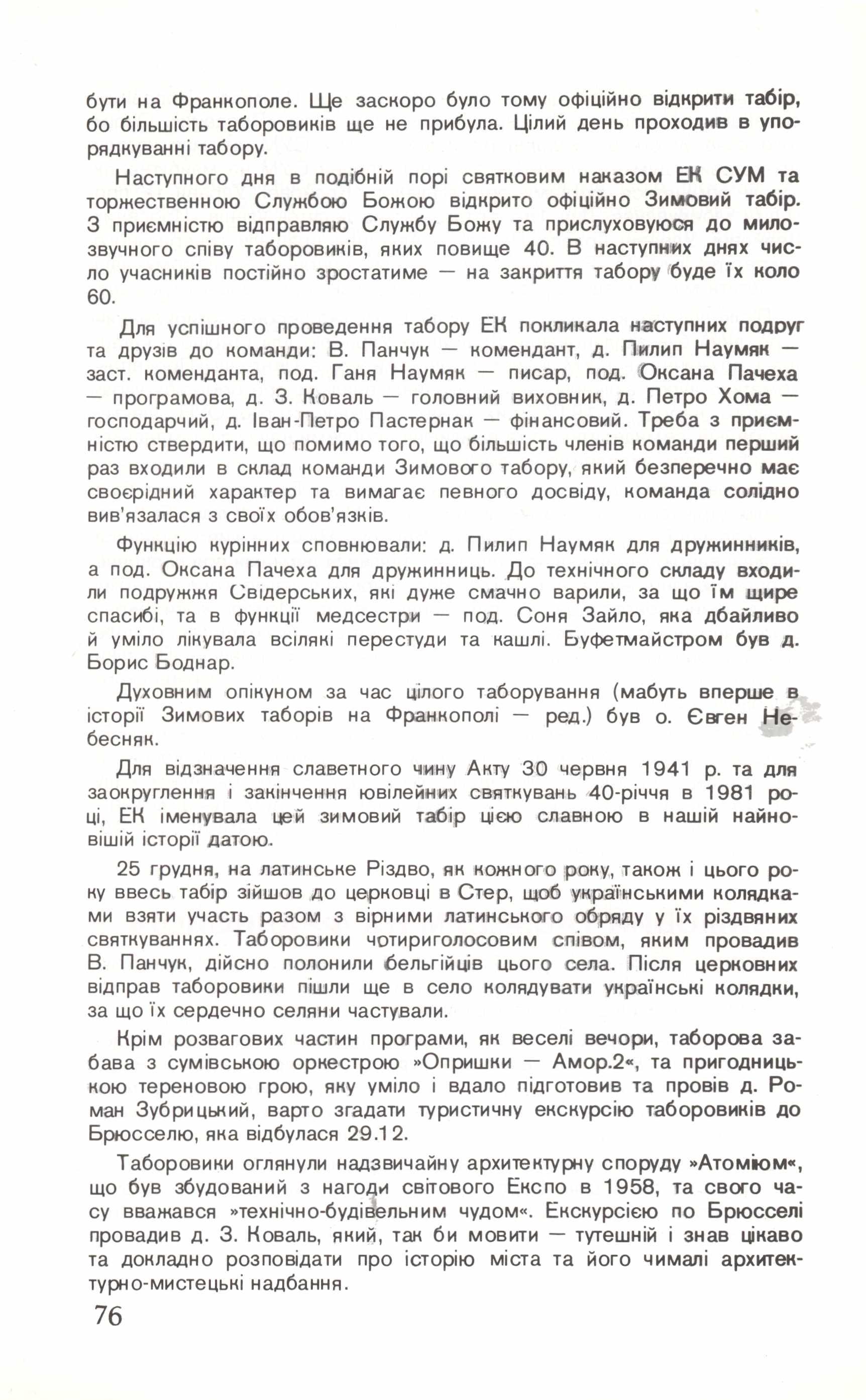 бути на Франкополе. Ще заскоро було тому офіційно відкрити табір, бо більшість таборовиків ще не прибула. Цілий день проходив в упорядкуванні табору.

Наступного дня в подібній порі святковим наказом ЕК СУМ та торжественною Службою Божою відкрито офіційно Зимовий табір. З приємністю відправляю Службу Божу та прислуховуюся до милозвучного співу таборовиків, яких повище 40. В наступних днях число учасників постійно зростатиме — на закриття табору буде їх коло 60.

Для успішного проведення табору ЕК покликала наступних подруг та друзів до команди: В. Панчук — комендант, д. Пилип Наумяк — заст. коменданта, под. Ганя Наумяк — писар, под. Оксана Пачеха — програмова, д. З. Коваль — головний виховник, д. Петро Хома — господарчий, д. Іван-Петро Пастернак — фінансовий. Треба з приємністю ствердити, що помимо того, що більшість членів команди перший раз входили в склад команди Зимового табору, який безперечно має своєрідний характер та вимагає певного досвіду, команда солідно вив'язалася з своїх обов'язків.

Функцію курінних сповнювали: д. Пилип Наумяк для дружинників, а под. Оксана Пачеха для дружинниць. До технічного складу входили подружжя Свідерських, які дуже смачно варили, за що їм щире спасибі, та в функції медсестри — под. Соня Зайло, яка дбайливо й уміло лікувала всілякі перестуди та кашлі. Буфетмайстром був д. Борис Боднар.

Духовним опікуном за час цілого таборування (мабуть вперше в історії Зимових таборів на Франкополі — ред.) був о. Євген Небесняк.

Для відзначення славетного чину Акту 30 червня 1941 р. та для заокруглення і закінчення ювілейних святкувань 40-річчя в 1981 році, ЕК іменувала цей зимовий табір цією славною в нашій найновішій історії датою.

25 грудня, на латинське Різдво, як кожного року, також і цього року ввесь табір зійшов до церковці в Стер, щоб українськими колядками взяти участь разом з вірними латинського обряду у їх різдвяних святкуваннях. Таборовики чотириголосовим співом, яким провадив В. Панчук, дійсно полонили бельгійців цього села. Після церковних відправ таборовики пішли ще в село колядувати українські колядки, за що їх сердечно селяни частували.

Крім розвагових частин програми, як веселі вечори, таборова забава з сумівською оркестрою »Опришки — Амор.2«, та пригодницькою тереновою грою, яку уміло і вдало підготовив та провів д. Роман Зубрицький, варто згадати туристичну екскурсію таборовиків до Брюсселю, яка відбулася 29.12.

Таборовики оглянули надзвичайну архитектурну споруду »Атоміюм«, що був збудований з нагоди світового Експо в 1958, та свого часу вважався »технічно-будівельним чудом«. Екскурсією по Брюсселі провадив д. З. Коваль, який, так би мовити — тутешній і знав цікаво та докладно розповідати про історію міста та його чималі архитектурно-мистецькі надбання.

76